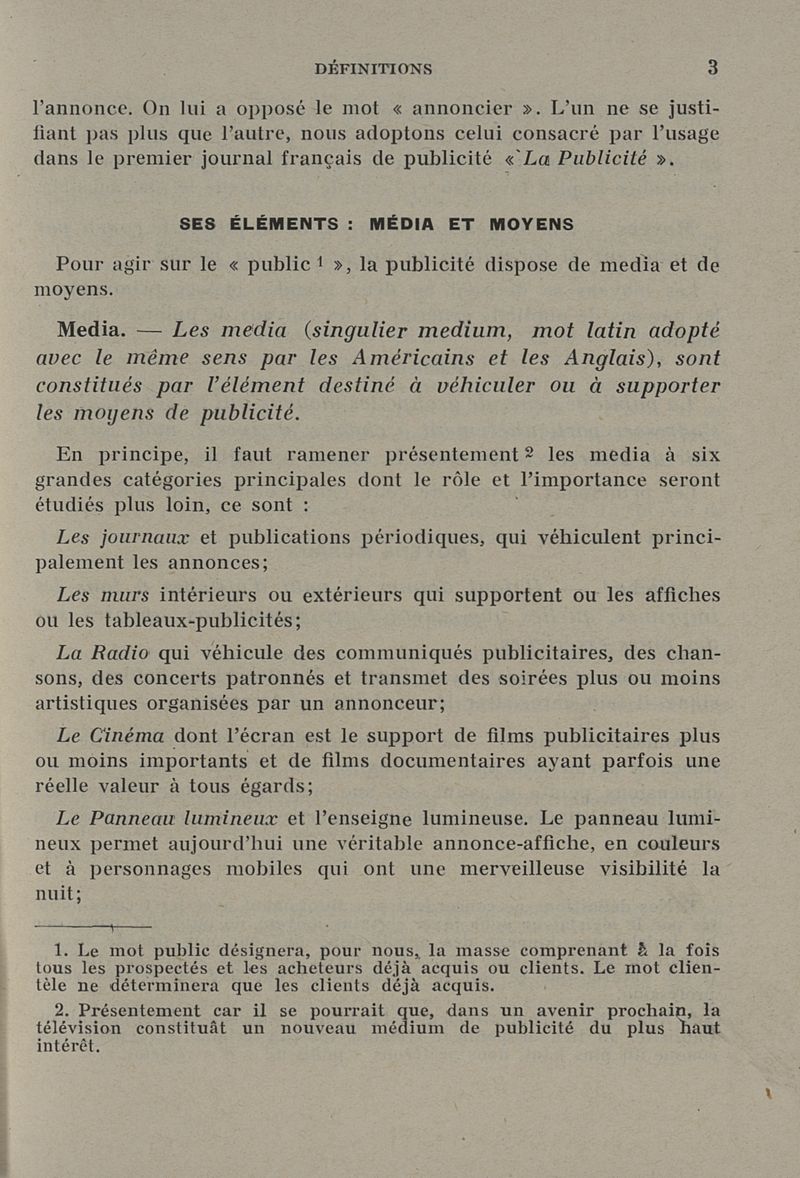 DÉFINITIONS 3

l'annonce. On lui a opposé le mot « annoncier ». L'un ne se justifiant pas plus que l'autre, nous adoptons celui consacré par l'usage dans le premier journal français de publicité « La Publicité ».

SES ÉLÉMENTS : MÉDIA ET MOYENS

Pour agir sur le « public $^1$ », la publicité dispose de media et de moyens.

Media. — Les media (singulier medium, mot latin adopté avec le même sens par les Américains et les Anglais), sont constitués par l'élément destiné à véhiculer ou à supporter les moyens de publicité.

En principe, il faut ramener présentement $^2$ les media à six grandes catégories principales dont le rôle et l'importance seront étudiés plus loin, ce sont :

Les journaux et publications périodiques, qui véhiculent principalement les annonces;

Les murs intérieurs ou extérieurs qui supportent ou les affiches ou les tableaux-publicités;

La Radio qui véhicule des communiqués publicitaires, des chansons, des concerts patronnés et transmet des soirées plus ou moins artistiques organisées par un annonceur;

Le Cinéma dont l'écran est le support de films publicitaires plus ou moins importants et de films documentaires ayant parfois une réelle valeur à tous égards;

Le Panneau lumineux et l'enseigne lumineuse. Le panneau lumineux permet aujourd'hui une véritable annonce-affiche, en couleurs et à personnages mobiles qui ont une merveilleuse visibilité la nuit;

1. Le mot public désignera, pour nous, la masse comprenant à la fois tous les prospectés et les acheteurs déjà acquis ou clients. Le mot clientèle ne déterminera que les clients déjà acquis.

2. Présentement car il se pourrait que, dans un avenir prochain, la télévision constituât un nouveau médium de publicité du plus haut intérêt.